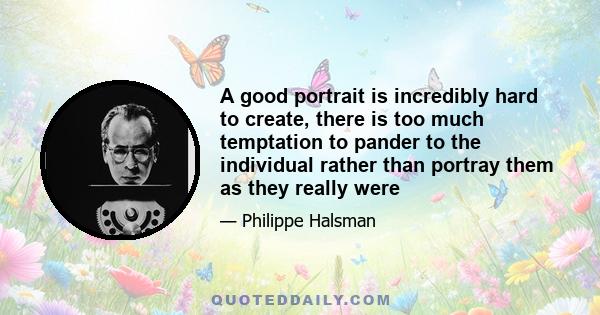 A good portrait is incredibly hard to create, there is too much temptation to pander to the individual rather than portray them as they really were

— Philippe Halsman

QUOTEDDAILY.COM